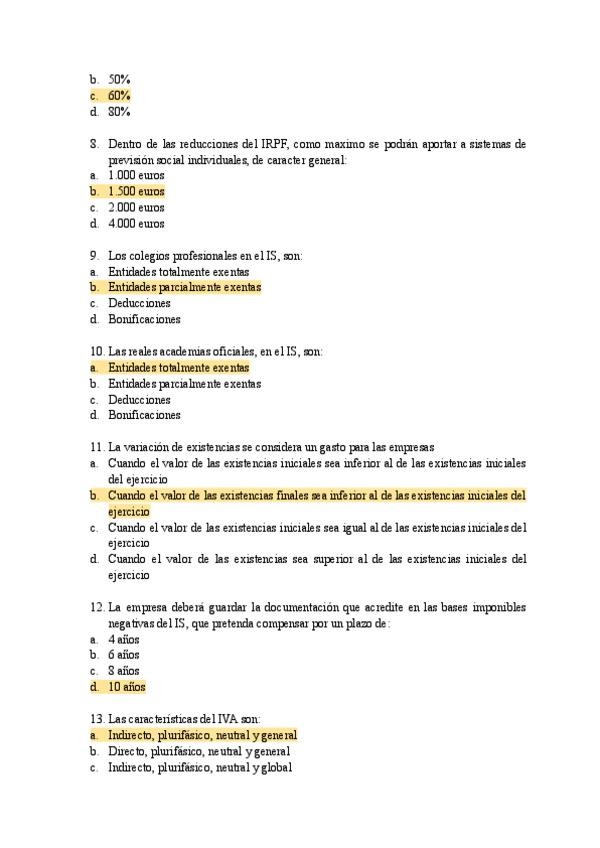 b. 50%
c. 60%
d. 80%

8. Dentro de las reducciones del IRPF, como maximo se podrán aportar a sistemas de previsión social individuales, de caracter general:
a. 1.000 euros
b. 1.500 euros
c. 2.000 euros
d. 4.000 euros

9. Los colegios profesionales en el IS, son:
a. Entidades totalmente exentas
b. Entidades parcialmente exentas
c. Deducciones
d. Bonificaciones

10. Las reales academias oficiales, en el IS, son:
a. Entidades totalmente exentas
b. Entidades parcialmente exentas
c. Deducciones
d. Bonificaciones

11. La variación de existencias se considera un gasto para las empresas
a. Cuando el valor de las existencias iniciales sea inferior al de las existencias iniciales del ejercicio
b. Cuando el valor de las existencias finales sea inferior al de las existencias iniciales del ejercicio
c. Cuando el valor de las existencias iniciales sea igual al de las existencias iniciales del ejercicio
d. Cuando el valor de las existencias sea superior al de las existencias iniciales del ejercicio

12. La empresa deberá guardar la documentación que acredite en las bases imponibles negativas del IS, que pretenda compensar por un plazo de:
a. 4 años
b. 6 años
c. 8 años
d. 10 años

13. Las características del IVA son:
a. Indirecto, plurifásico, neutral y general
b. Directo, plurifásico, neutral y general
c. Indirecto, plurifásico, neutral y global